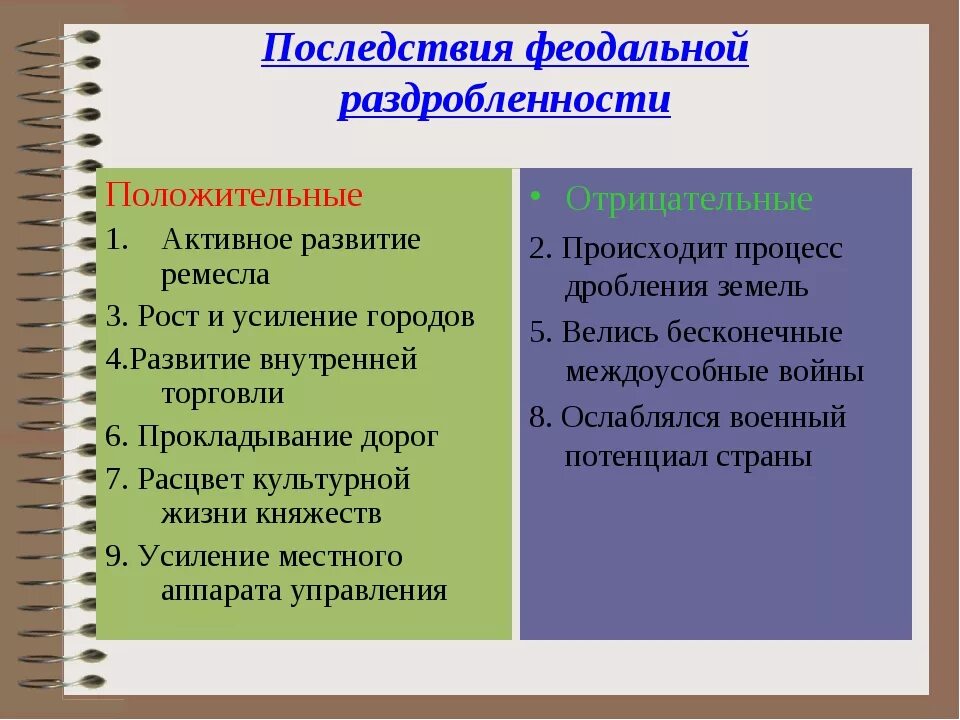 Последствия феодальной раздробленности

Положительные
1. Активное развитие ремесла
3. Рост и усиление городов
4.Развитие внутренней торговли
6. Прокладывание дорог
7. Расцвет культурной жизни княжеств
9. Усиление местного аппарата управления

• Отрицательные
2. Происходит процесс дробления земель
5. Велись бесконечные междоусобные войны
8. Ослаблялся военный потенциал страны